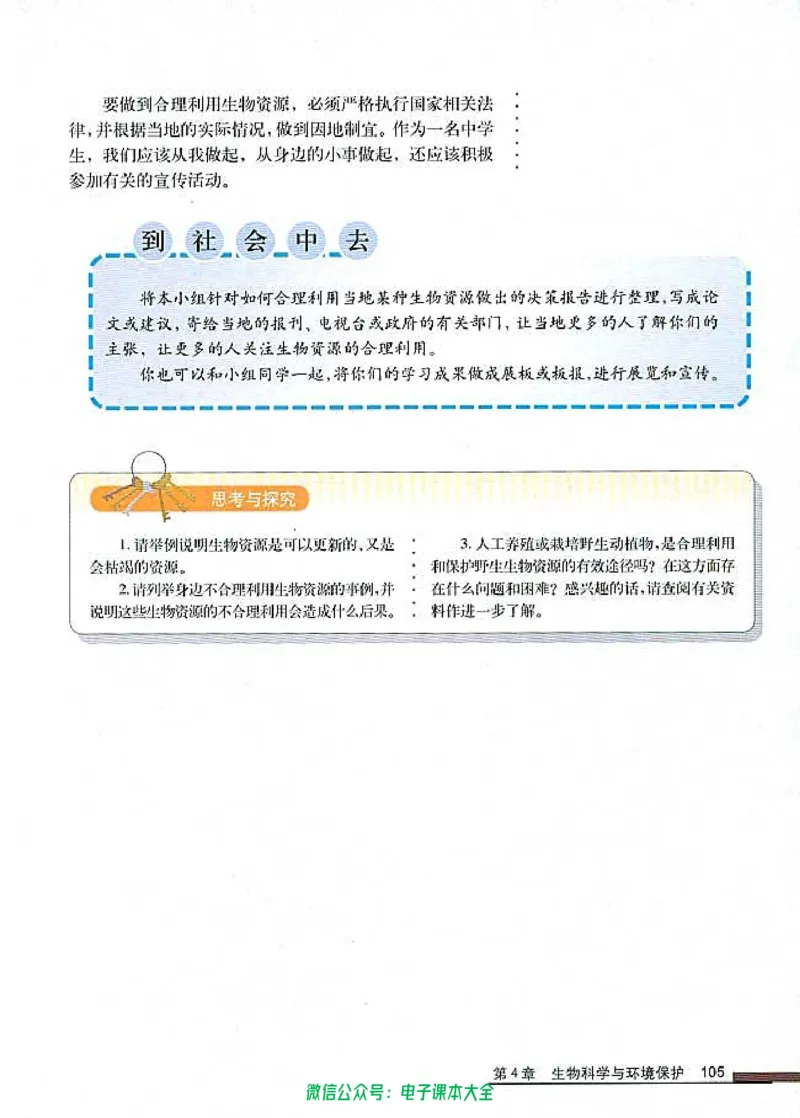 要做到合理利用生物资源，必须严格执行国家相关法律，并根据当地的实际情况，做到因地制宜。作为一名中学生，我们应该从我做起，从身边的小事做起，还应该积极参加有关的宣传活动。

到社会中去

将本小组针对如何合理利用当地某种生物资源做出的决策报告进行整理，写成论文或建议，寄给当地的报刊、电视台或政府的有关部门，让当地更多的人了解你们的主张，让更多的人关注生物资源的合理利用。

你也可以和小组同学一起，将你们的学习成果做成展板或板报，进行展览和宣传。

思考与探究

1. 请举例说明生物资源是可以更新的，又是会枯竭的资源。

2. 请列举身边不合理利用生物资源的事例，并说明这些生物资源的不合理利用会造成什么后果。

3. 人工养殖或栽培野生动植物，是合理利用和保护野生生物资源的有效途径吗？在这方面存在什么问题和困难？感兴趣的话，请查阅有关资料作进一步了解。

第4章 生物科学与环境保护 105

微信公众号：电子课本大全